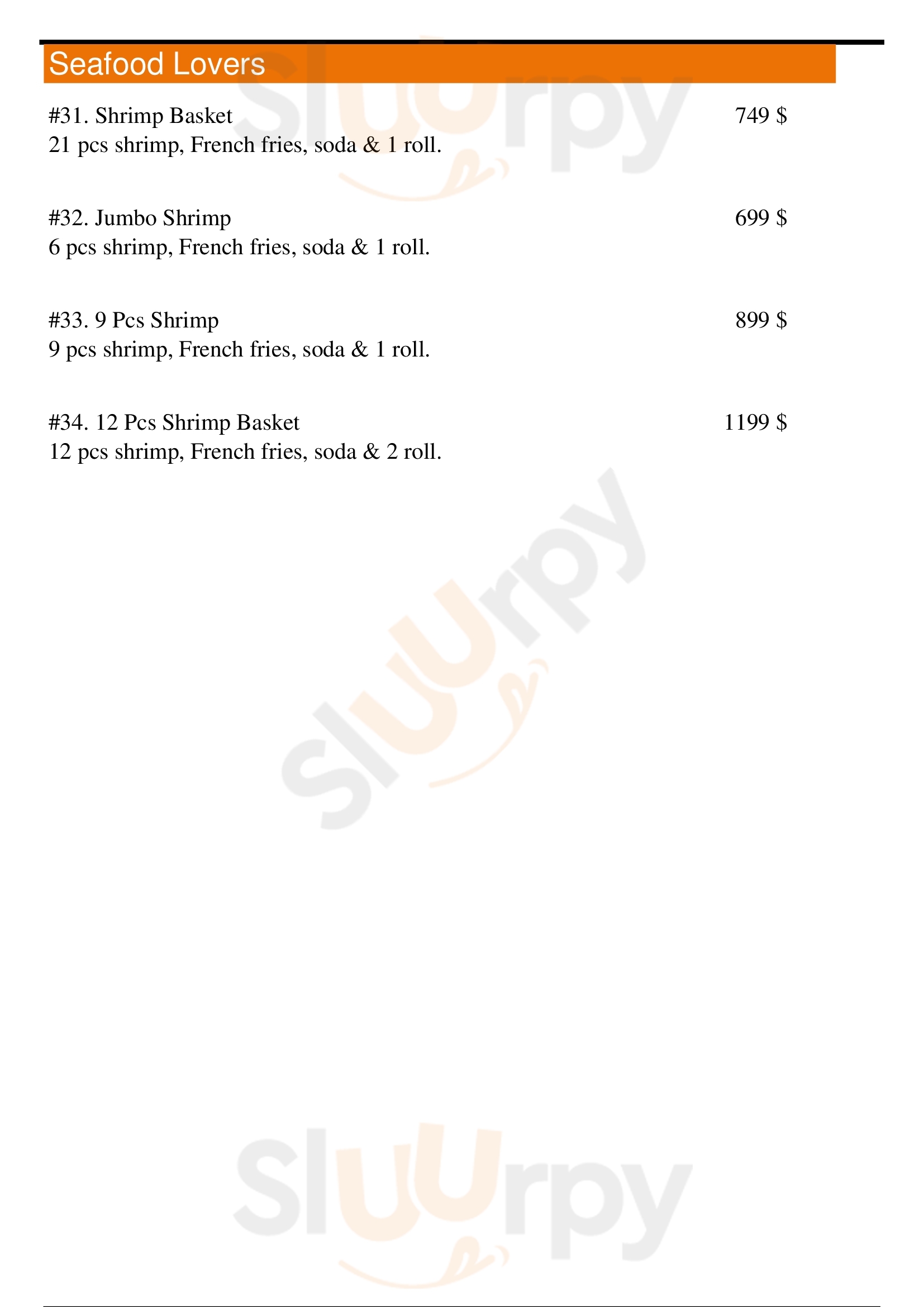 Seafood Lovers

#31. Shrimp Basket 749 $
21 pcs shrimp, French fries, soda & 1 roll.

#32. Jumbo Shrimp 699 $
6 pcs shrimp, French fries, soda & 1 roll.

#33. 9 Pcs Shrimp 899 $
9 pcs shrimp, French fries, soda & 1 roll.

#34. 12 Pcs Shrimp Basket 1199 $
12 pcs shrimp, French fries, soda & 2 roll.

Sluurpy

Sluurpy

Sluurpy